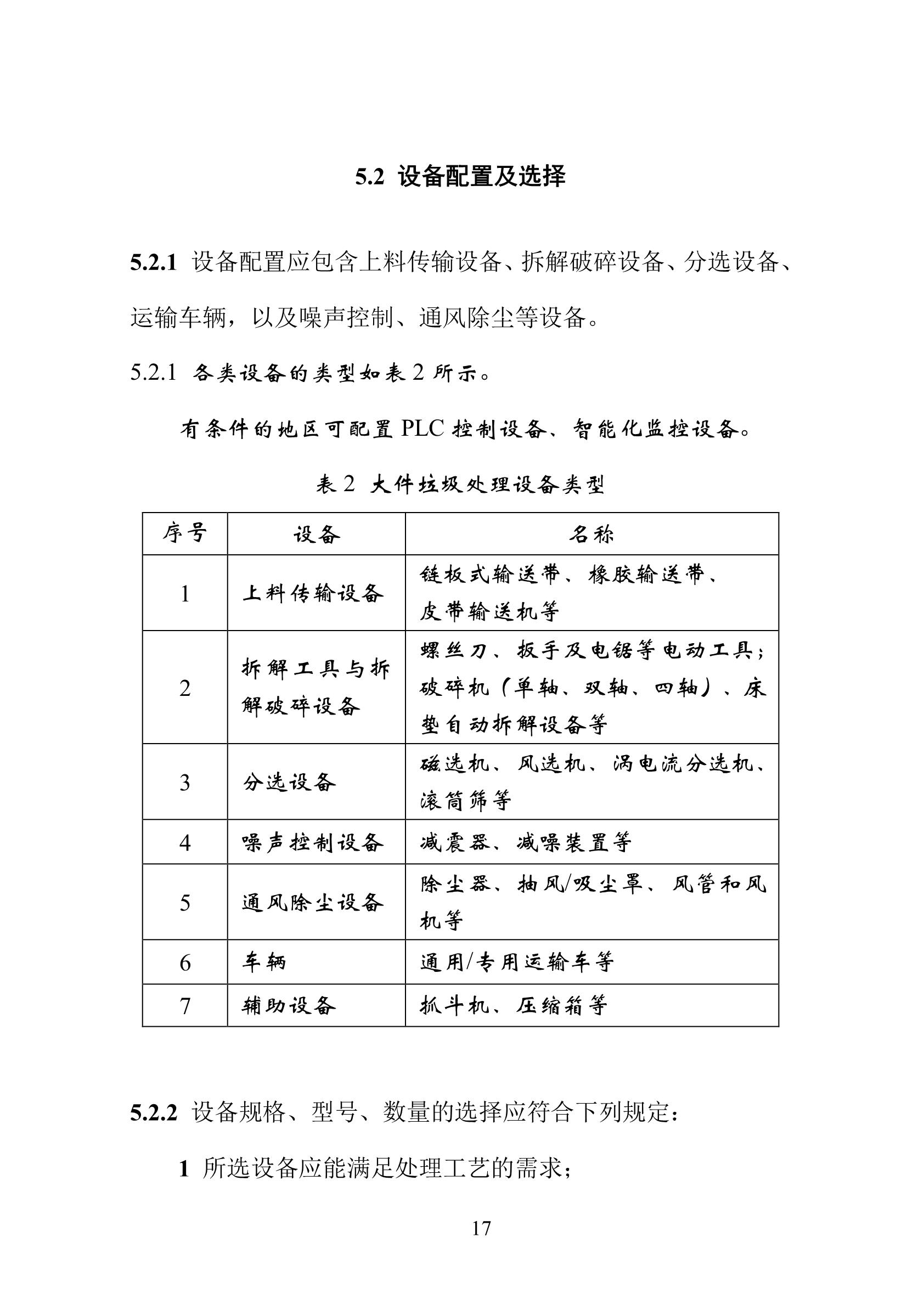 5.2 设备配置及选择

5.2.1 设备配置应包含上料传输设备、拆解破碎设备、分选设备、运输车辆，以及噪声控制、通风除尘等设备。

5.2.1 各类设备的类型如表 2 所示。

有条件的地区可配置 PLC 控制设备、智能化监控设备。

表 2 大件垃圾处理设备类型

| 序号 | 设备 | 名称 |
|---|---|---|
| 1 | 上料传输设备 | 链板式输送带、橡胶输送带、皮带输送机等 |
| 2 | 拆解工具与拆解破碎设备 | 螺丝刀、扳手及电锯等电动工具；破碎机（单轴、双轴、四轴）、床垫自动拆解设备等 |
| 3 | 分选设备 | 磁选机、风选机、涡电流分选机、滚筒筛等 |
| 4 | 噪声控制设备 | 减震器、减噪装置等 |
| 5 | 通风除尘设备 | 除尘器、抽风/吸尘罩、风管和风机等 |
| 6 | 车辆 | 通用/专用运输车等 |
| 7 | 辅助设备 | 抓斗机、压缩箱等 |

5.2.2 设备规格、型号、数量的选择应符合下列规定：

1 所选设备应能满足处理工艺的需求；

17